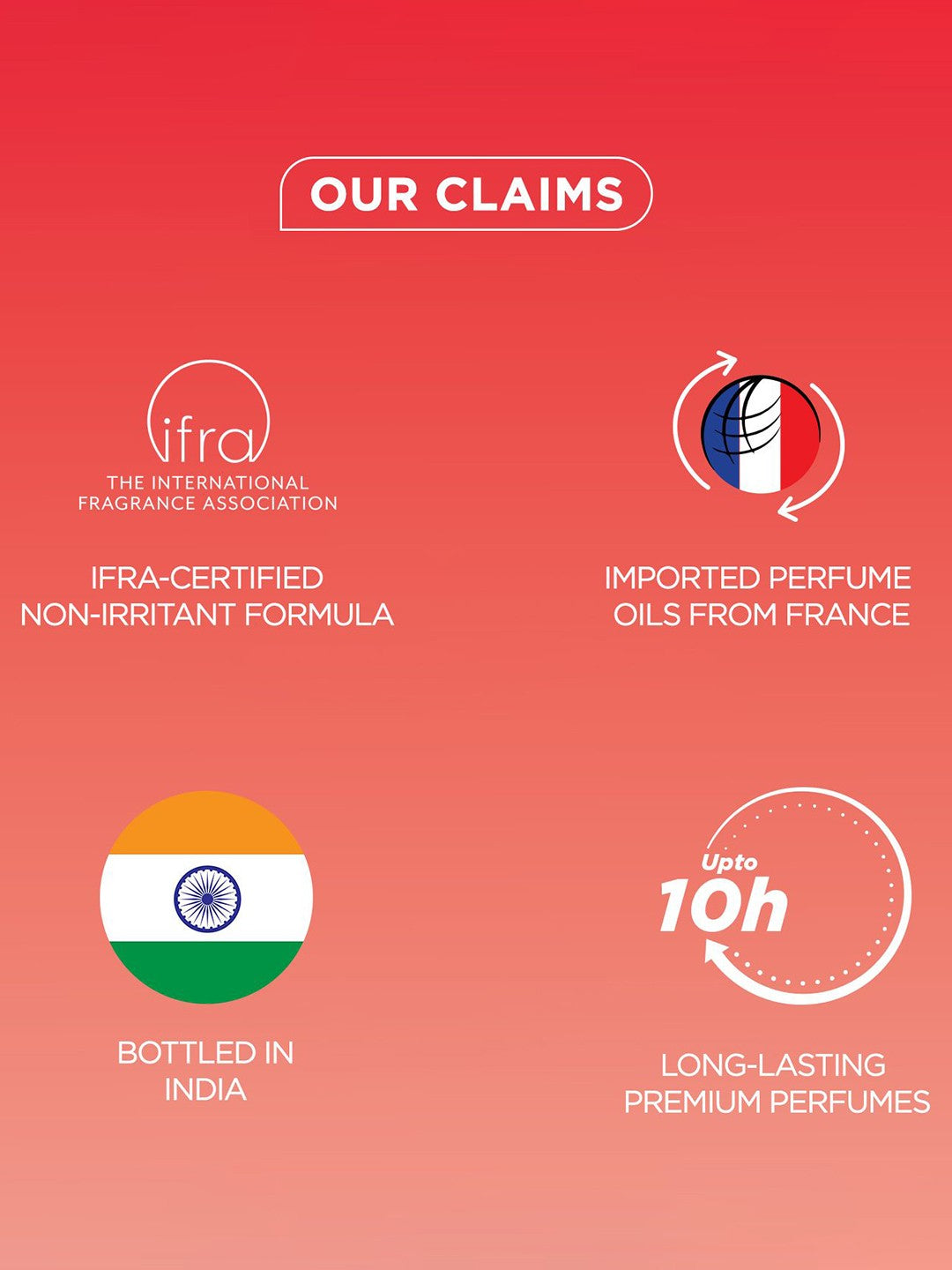 OUR CLAIMS

ifra
THE INTERNATIONAL FRAGRANCE ASSOCIATION

IFRA-CERTIFIED NON-IRRITANT FORMULA

IMPORTED PERFUME OILS FROM FRANCE

BOTTLED IN INDIA

Upto
10h

LONG-LASTING PREMIUM PERFUMES